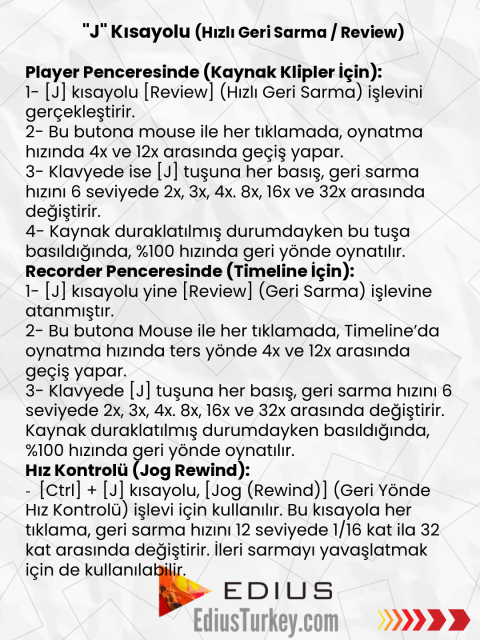 "J" Kısayolu (Hızlı Geri Sarma / Review)

Player Penceresinde (Kaynak Klipler İçin):
1- [J] kısayolu [Review] (Hızlı Geri Sarma) işlevini gerçekleştirir.
2- Bu butona mouse ile her tıklamada, oynatma hızında 4x ve 12x arasında geçiş yapar.
3- Klavyede ise [J] tuşuna her basış, geri sarma hızını 6 seviyede 2x, 3x, 4x. 8x, 16x ve 32x arasında değiştirir.
4- Kaynak duraklatılmış durumdayken bu tuşa basıldığında, %100 hızında geri yönde oynatılır.
Recorder Penceresinde (Timeline İçin):
1- [J] kısayolu yine [Review] (Geri Sarma) işlevine atanmıştır.
2- Bu butona Mouse ile her tıklamada, Timeline'da oynatma hızında ters yönde 4x ve 12x arasında geçiş yapar.
3- Klavyede [J] tuşuna her basış, geri sarma hızını 6 seviyede 2x, 3x, 4x. 8x, 16x ve 32x arasında değiştirir. Kaynak duraklatılmış durumdayken basıldığında, %100 hızında geri yönde oynatılır.
Hız Kontrolü (Jog Rewind):
- [Ctrl] + [J] kısayolu, [Jog (Rewind)] (Geri Yönde Hız Kontrolü) işlevi için kullanılır. Bu kısayola her tıklama, geri sarma hızını 12 seviyede 1/16 kat ila 32 kat arasında değiştirir. İleri sarmayı yavaşlatmak için de kullanılabilir.

EDIUS
EdiusTurkey.com